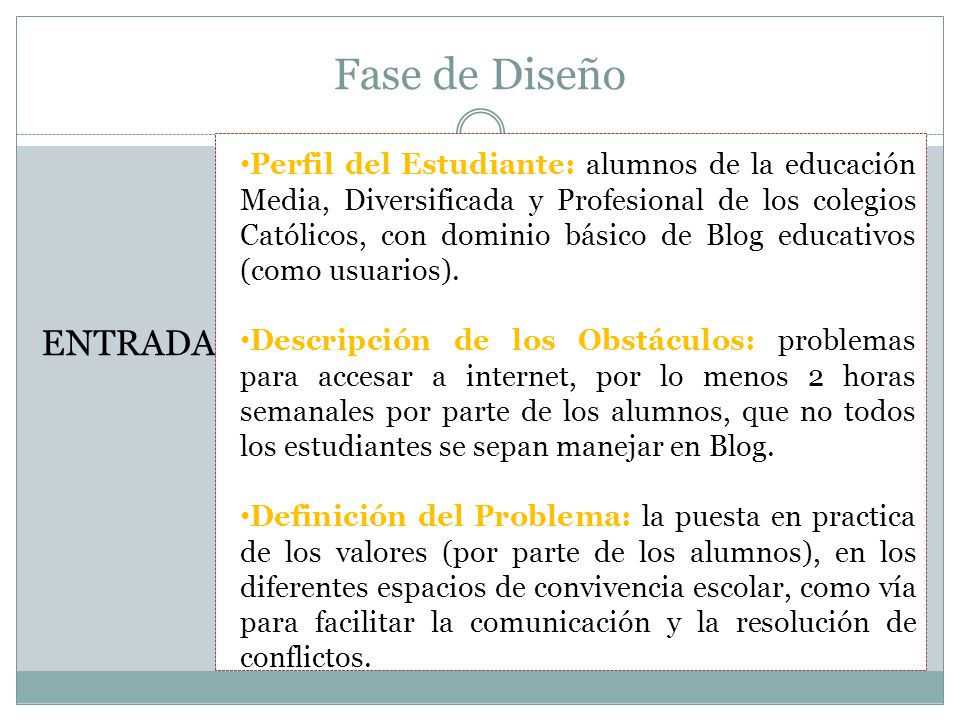 Fase de Diseño

ENTRADA

•Perfil del Estudiante: alumnos de la educación Media, Diversificada y Profesional de los colegios Católicos, con dominio básico de Blog educativos (como usuarios).

•Descripción de los Obstáculos: problemas para accesar a internet, por lo menos 2 horas semanales por parte de los alumnos, que no todos los estudiantes se sepan manejar en Blog.

•Definición del Problema: la puesta en practica de los valores (por parte de los alumnos), en los diferentes espacios de convivencia escolar, como vía para facilitar la comunicación y la resolución de conflictos.